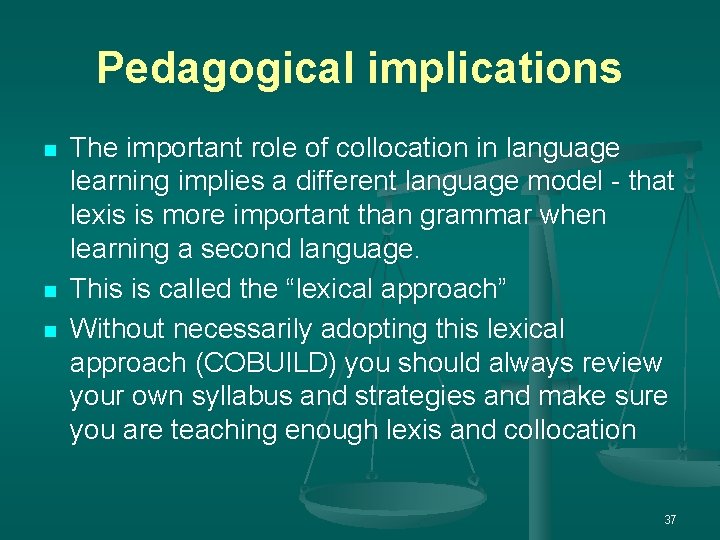 Pedagogical implications

- The important role of collocation in language learning implies a different language model - that lexis is more important than grammar when learning a second language.
- This is called the “lexical approach”
- Without necessarily adopting this lexical approach (COBUILD) you should always review your own syllabus and strategies and make sure you are teaching enough lexis and collocation

37